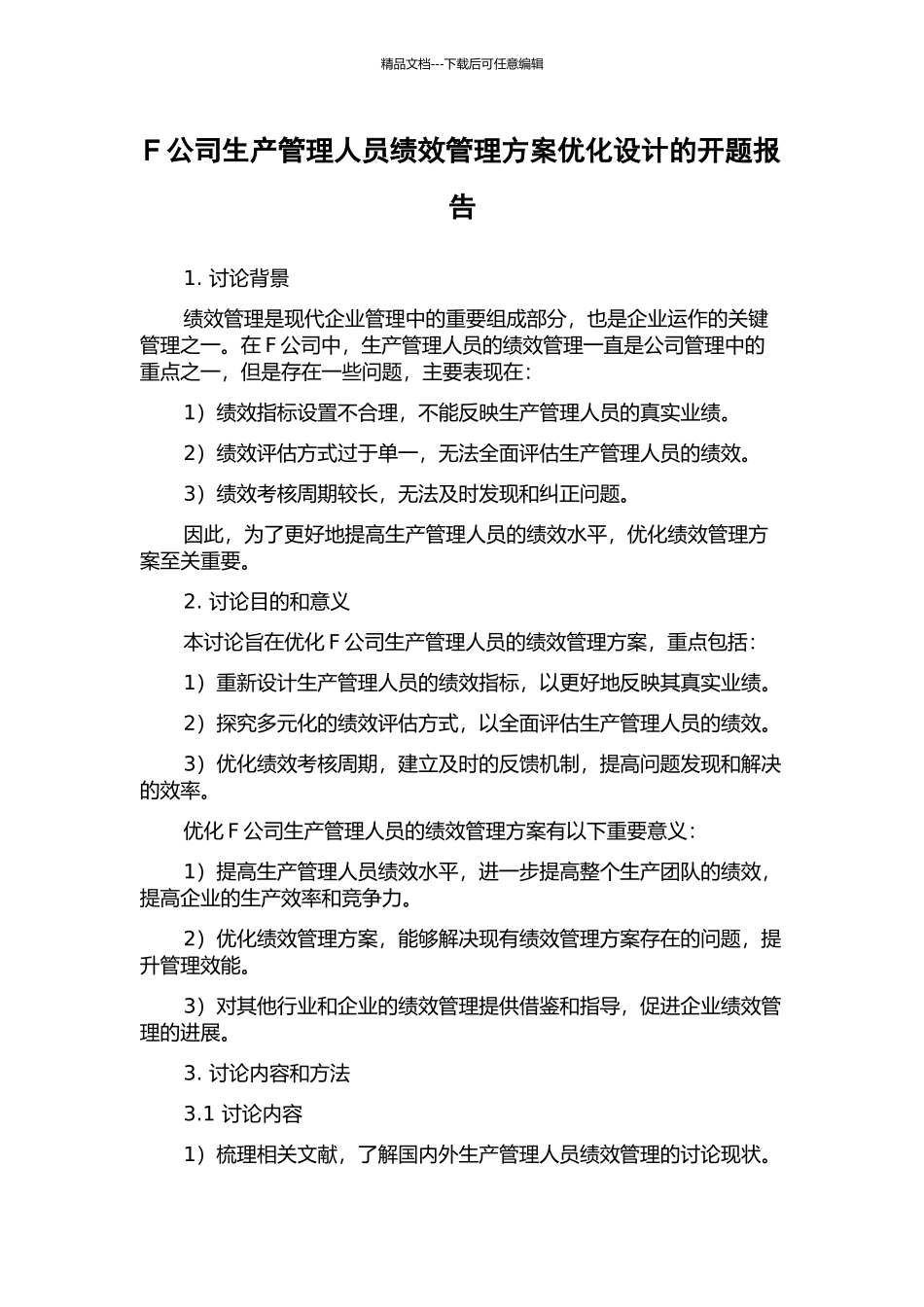 精品文档---下载后可任意编辑

F 公司生产管理人员绩效管理方案优化设计的开题报告

1. 讨论背景

绩效管理是现代企业管理中的重要组成部分，也是企业运作的关键管理之一。在 F 公司中，生产管理人员的绩效管理一直是公司管理中的重点之一，但是存在一些问题，主要表现在：

1）绩效指标设置不合理，不能反映生产管理人员的真实业绩。

2）绩效评估方式过于单一，无法全面评估生产管理人员的绩效。

3）绩效考核周期较长，无法及时发现和纠正问题。

因此，为了更好地提高生产管理人员的绩效水平，优化绩效管理方案至关重要。

2. 讨论目的和意义

本讨论旨在优化 F 公司生产管理人员的绩效管理方案，重点包括：

1）重新设计生产管理人员的绩效指标，以更好地反映其真实业绩。

2）探究多元化的绩效评估方式，以全面评估生产管理人员的绩效。

3）优化绩效考核周期，建立及时的反馈机制，提高问题发现和解决的效率。

优化 F 公司生产管理人员的绩效管理方案有以下重要意义：

1）提高生产管理人员绩效水平，进一步提高整个生产团队的绩效，提高企业的生产效率和竞争力。

2）优化绩效管理方案，能够解决现有绩效管理方案存在的问题，提升管理效能。

3）对其他行业和企业的绩效管理提供借鉴和指导，促进企业绩效管理的进展。

3. 讨论内容和方法

3.1 讨论内容

1）梳理相关文献，了解国内外生产管理人员绩效管理的讨论现状。